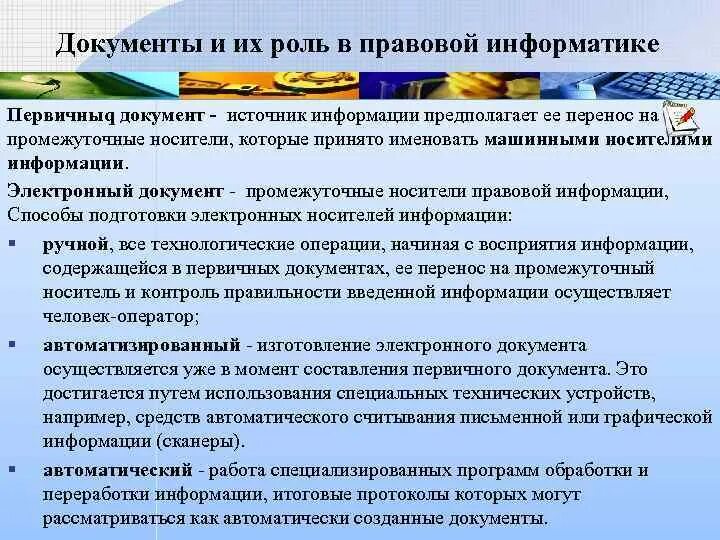 Документы и их роль в правовой информатике

Первичныq документ - источник информации предполагает ее перенос на промежуточные носители, которые принято именовать машинными носителями информации.

Электронный документ - промежуточные носители правовой информации, Способы подготовки электронных носителей информации:

▪ ручной, все технологические операции, начиная с восприятия информации, содержащейся в первичных документах, ее перенос на промежуточный носитель и контроль правильности введенной информации осуществляет человек-оператор;

▪ автоматизированный - изготовление электронного документа осуществляется уже в момент составления первичного документа. Это достигается путем использования специальных технических устройств, например, средств автоматического считывания письменной или графической информации (сканеры).

▪ автоматический - работа специализированных программ обработки и переработки информации, итоговые протоколы которых могут рассматриваться как автоматически созданные документы.